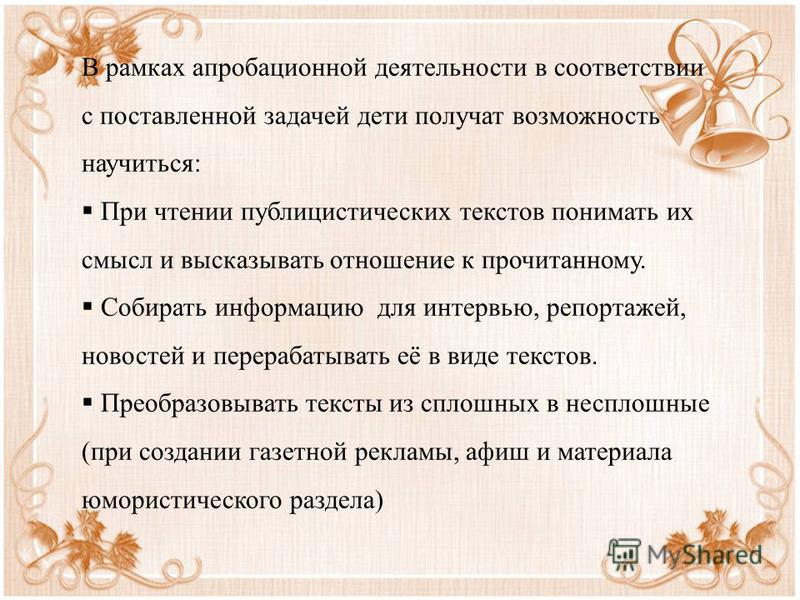 В рамках апробационной деятельности в соответствии с поставленной задачей дети получат возможность научиться:

▪ При чтении публицистических текстов понимать их смысл и высказывать отношение к прочитанному.

▪ Собирать информацию для интервью, репортажей, новостей и перерабатывать её в виде текстов.

▪ Преобразовывать тексты из сплошных в несплошные (при создании газетной рекламы, афиш и материала юмористического раздела)

MyShared